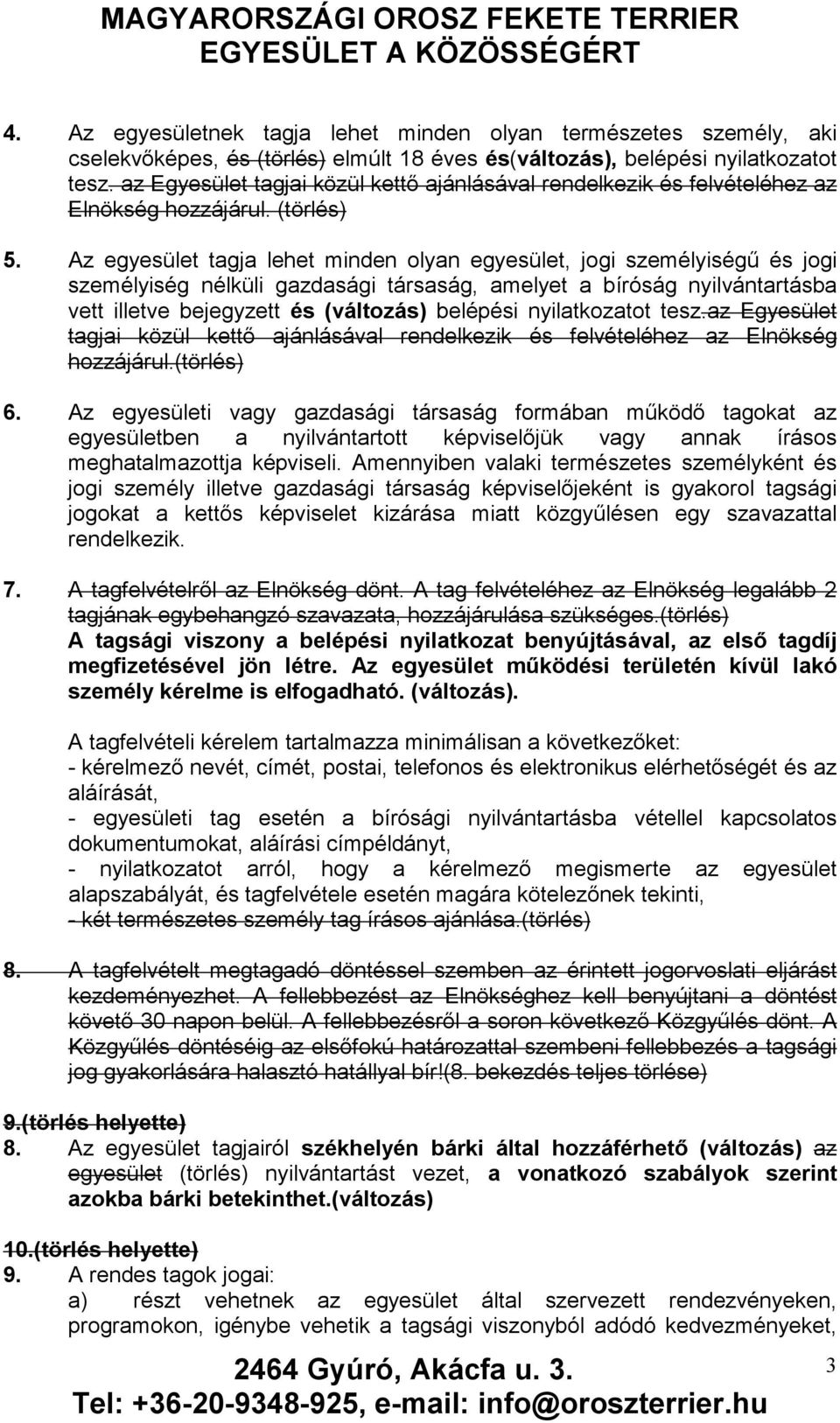 MAGYARORSZÁGI OROSZ FEKETE TERRIER EGYESÜLET A KÖZÖSSÉGÉRT

4. Az egyesületnek tagja lehet minden olyan természetes személy, aki cselekvőképes, és (törlés) elmúlt 18 éves és(változás), belépési nyilatkozatot tesz. az Egyesület tagjai közül kettő ajánlásával rendelkezik és felvételéhez az Elnökség hozzájárul. (törlés)

5. Az egyesület tagja lehet minden olyan egyesület, jogi személyiségű és jogi személyiség nélküli gazdasági társaság, amelyet a bíróság nyilvántartásba vett illetve bejegyzett és (változás) belépési nyilatkozatot tesz.az Egyesület tagjai közül kettő ajánlásával rendelkezik és felvételéhez az Elnökség hozzájárul.(törlés)

6. Az egyesületi vagy gazdasági társaság formában működő tagokat az egyesületben a nyilvántartott képviselőjük vagy annak írásos meghatalmazottja képviseli. Amennyiben valaki természetes személyként és jogi személy illetve gazdasági társaság képviselőjeként is gyakorol tagsági jogokat a kettős képviselet kizárása miatt közgyűlésen egy szavazattal rendelkezik.

7. A tagfelvételről az Elnökség dönt. A tag felvételéhez az Elnökség legalább 2 tagjának egybehangzó szavazata, hozzájárulása szükséges.(törlés)
A tagsági viszony a belépési nyilatkozat benyújtásával, az első tagdíj megfizetésével jön létre. Az egyesület működési területén kívül lakó személy kérelme is elfogadható. (változás).

A tagfelvételi kérelem tartalmazza minimálisan a következőket:
- kérelmező nevét, címét, postai, telefonos és elektronikus elérhetőségét és az aláírását,
- egyesületi tag esetén a bírósági nyilvántartásba vétellel kapcsolatos dokumentumokat, aláírási címpéldányt,
- nyilatkozatot arról, hogy a kérelmező megismerte az egyesület alapszabályát, és tagfelvétele esetén magára kötelezőnek tekinti,
- két természetes személy tag írásos ajánlása.(törlés)

8. A tagfelvételt megtagadó döntéssel szemben az érintett jogorvoslati eljárást kezdeményezhet. A fellebbezést az Elnökséghez kell benyújtani a döntést követő 30 napon belül. A fellebbezésről a soron következő Közgyűlés dönt. A Közgyűlés döntéséig az elsőfokú határozattal szembeni fellebbezés a tagsági jog gyakorlására halasztó hatállyal bír!(8. bekezdés teljes törlése)

9.(törlés helyette)
8. Az egyesület tagjairól székhelyén bárki által hozzáférhető (változás) az egyesület (törlés) nyilvántartást vezet, a vonatkozó szabályok szerint azokba bárki betekinthet.(változás)

10.(törlés helyette)
9. A rendes tagok jogai:
a) részt vehetnek az egyesület által szervezett rendezvényeken, programokon, igénybe vehetik a tagsági viszonyból adódó kedvezményeket,

2464 Gyúró, Akácfa u. 3.
Tel: +36-20-9348-925, e-mail: info@oroszterrier.hu
3